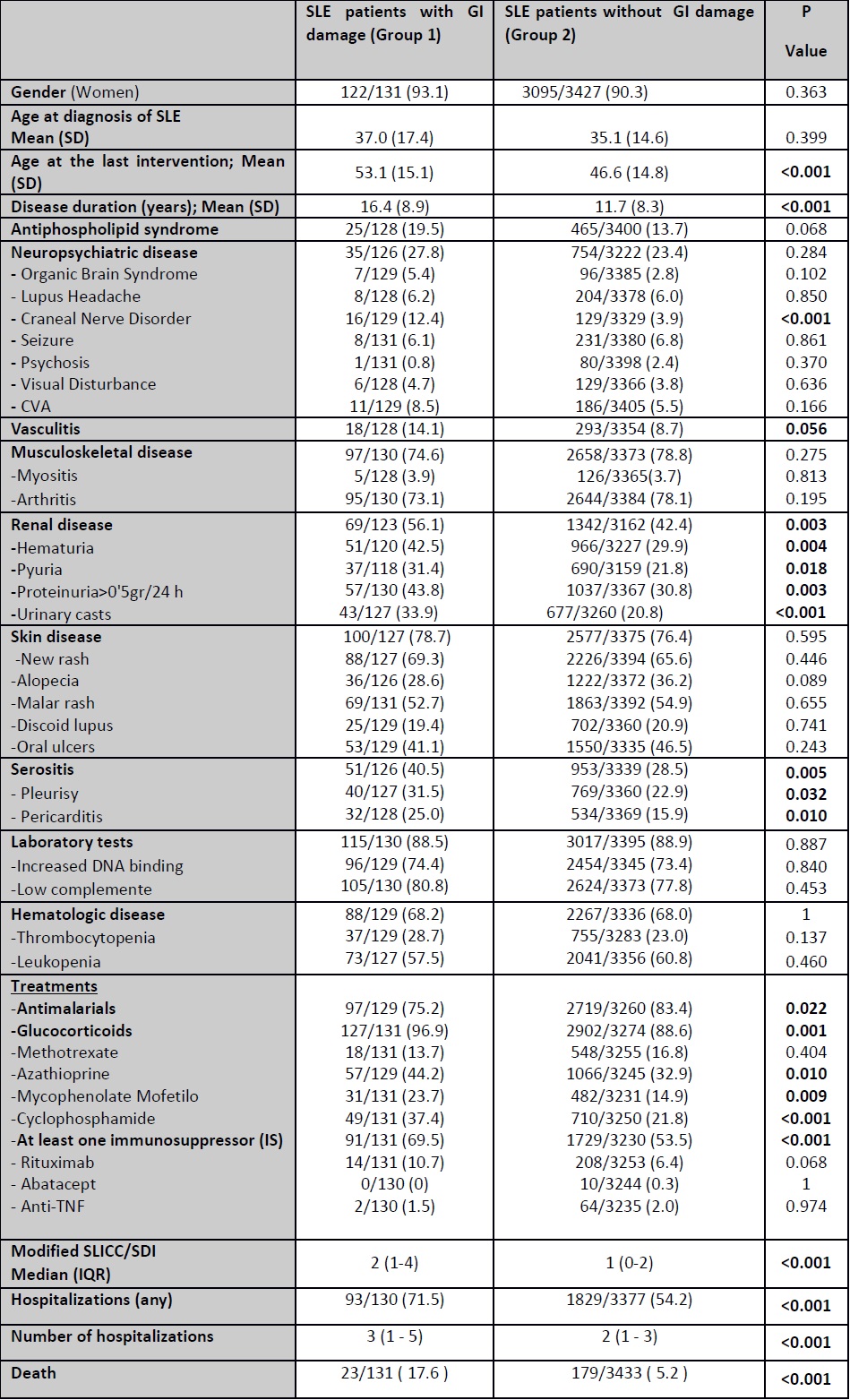 |  | SLE patients with GI damage (Group 1) | SLE patients without GI damage (Group 2) | P Value |
|---|---|---|---|
| Gender (Women) | 122/131 (93.1) | 3095/3427 (90.3) | 0.363 |
| Age at diagnosis of SLE Mean (SD) | 37.0 (17.4) | 35.1 (14.6) | 0.399 |
| Age at the last intervention; Mean (SD) | 53.1 (15.1) | 46.6 (14.8) | <0.001 |
| Disease duration (years); Mean (SD) | 16.4 (8.9) | 11.7 (8.3) | <0.001 |
| Antiphospholipid syndrome | 25/128 (19.5) | 465/3400 (13.7) | 0.068 |
| Neuropsychiatric disease | 35/126 (27.8) | 754/3222 (23.4) | 0.284 |
| - Organic Brain Syndrome | 7/129 (5.4) | 96/3385 (2.8) | 0.102 |
| - Lupus Headache | 8/128 (6.2) | 204/3378 (6.0) | 0.850 |
| - Craneal Nerve Disorder | 16/129 (12.4) | 129/3329 (3.9) | <0.001 |
| - Seizure | 8/131 (6.1) | 231/3380 (6.8) | 0.861 |
| - Psychosis | 1/131 (0.8) | 80/3398 (2.4) | 0.370 |
| - Visual Disturbance | 6/128 (4.7) | 129/3366 (3.8) | 0.636 |
| - CVA | 11/129 (8.5) | 186/3405 (5.5) | 0.166 |
| Vasculitis | 18/128 (14.1) | 293/3354 (8.7) | 0.056 |
| Musculoskeletal disease | 97/130 (74.6) | 2658/3373 (78.8) | 0.275 |
| -Myositis | 5/128 (3.9) | 126/3365(3.7) | 0.813 |
| -Arthritis | 95/130 (73.1) | 2644/3384 (78.1) | 0.195 |
| Renal disease | 69/123 (56.1) | 1342/3162 (42.4) | 0.003 |
| -Hematuria | 51/120 (42.5) | 966/3227 (29.9) | 0.004 |
| -Pyuria | 37/118 (31.4) | 690/3159 (21.8) | 0.018 |
| -Proteinuria>0'5gr/24 h | 57/130 (43.8) | 1037/3367 (30.8) | 0.003 |
| -Urinary casts | 43/127 (33.9) | 677/3260 (20.8) | <0.001 |
| Skin disease | 100/127 (78.7) | 2577/3375 (76.4) | 0.595 |
| -New rash | 88/127 (69.3) | 2226/3394 (65.6) | 0.446 |
| -Alopecia | 36/126 (28.6) | 1222/3372 (36.2) | 0.089 |
| -Malar rash | 69/131 (52.7) | 1863/3392 (54.9) | 0.655 |
| -Discoid lupus | 25/129 (19.4) | 702/3360 (20.9) | 0.741 |
| -Oral ulcers | 53/129 (41.1) | 1550/3335 (46.5) | 0.243 |
| Serositis | 51/126 (40.5) | 953/3339 (28.5) | 0.005 |
| - Pleurisy | 40/127 (31.5) | 769/3360 (22.9) | 0.032 |
| - Pericarditis | 32/128 (25.0) | 534/3369 (15.9) | 0.010 |
| Laboratory tests | 115/130 (88.5) | 3017/3395 (88.9) | 0.887 |
| -Increased DNA binding | 96/129 (74.4) | 2454/3345 (73.4) | 0.840 |
| -Low complemente | 105/130 (80.8) | 2624/3373 (77.8) | 0.453 |
| Hematologic disease | 88/129 (68.2) | 2267/3336 (68.0) | 1 |
| -Thrombocytopenia | 37/129 (28.7) | 755/3283 (23.0) | 0.137 |
| -Leukopenia | 73/127 (57.5) | 2041/3356 (60.8) | 0.460 |
| Treatments | | | |
| -Antimalarials | 97/129 (75.2) | 2719/3260 (83.4) | 0.022 |
| -Glucocorticoids | 127/131 (96.9) | 2902/3274 (88.6) | 0.001 |
| -Methotrexate | 18/131 (13.7) | 548/3255 (16.8) | 0.404 |
| -Azathioprine | 57/129 (44.2) | 1066/3245 (32.9) | 0.010 |
| -Mycophenolate Mofetilo | 31/131 (23.7) | 482/3231 (14.9) | 0.009 |
| -Cyclophosphamide | 49/131 (37.4) | 710/3250 (21.8) | <0.001 |
| -At least one immunosuppressor (IS) | 91/131 (69.5) | 1729/3230 (53.5) | <0.001 |
| - Rituximab | 14/131 (10.7) | 208/3253 (6.4) | 0.068 |
| - Abatacept | 0/130 (0) | 10/3244 (0.3) | 1 |
| - Anti-TNF | 2/130 (1.5) | 64/3235 (2.0) | 0.974 |
| Modified SLICC/SDI Median (IQR) | 2 (1-4) | 1 (0-2) | <0.001 |
| Hospitalizations (any) | 93/130 (71.5) | 1829/3377 (54.2) | <0.001 |
| Number of hospitalizations | 3 (1 - 5) | 2 (1 - 3) | <0.001 |
| Death | 23/131 ( 17.6 ) | 179/3433 ( 5.2 ) | <0.001 |